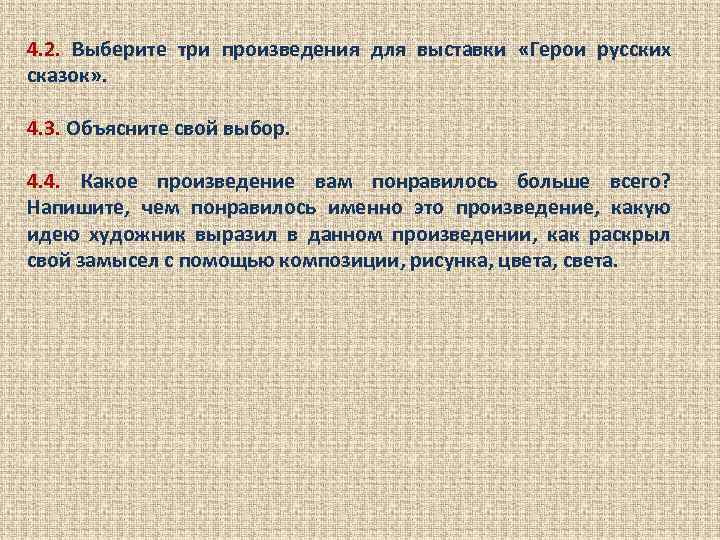 4.2. Выберите три произведения для выставки «Герои русских сказок».

4.3. Объясните свой выбор.

4.4. Какое произведение вам понравилось больше всего? Напишите, чем понравилось именно это произведение, какую идею художник выразил в данном произведении, как раскрыл свой замысел с помощью композиции, рисунка, цвета, света.